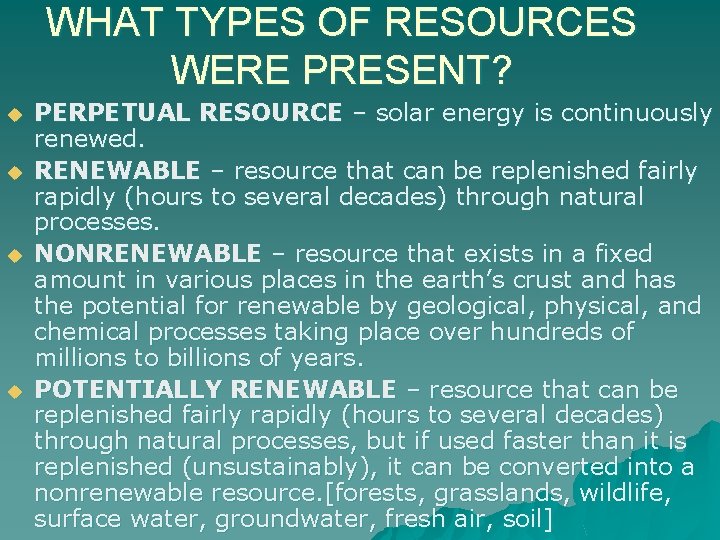 WHAT TYPES OF RESOURCES WERE PRESENT?

• PERPETUAL RESOURCE – solar energy is continuously renewed.
• RENEWABLE – resource that can be replenished fairly rapidly (hours to several decades) through natural processes.
• NONRENEWABLE – resource that exists in a fixed amount in various places in the earth's crust and has the potential for renewable by geological, physical, and chemical processes taking place over hundreds of millions to billions of years.
• POTENTIALLY RENEWABLE – resource that can be replenished fairly rapidly (hours to several decades) through natural processes, but if used faster than it is replenished (unsustainably), it can be converted into a nonrenewable resource.[forests, grasslands, wildlife, surface water, groundwater, fresh air, soil]